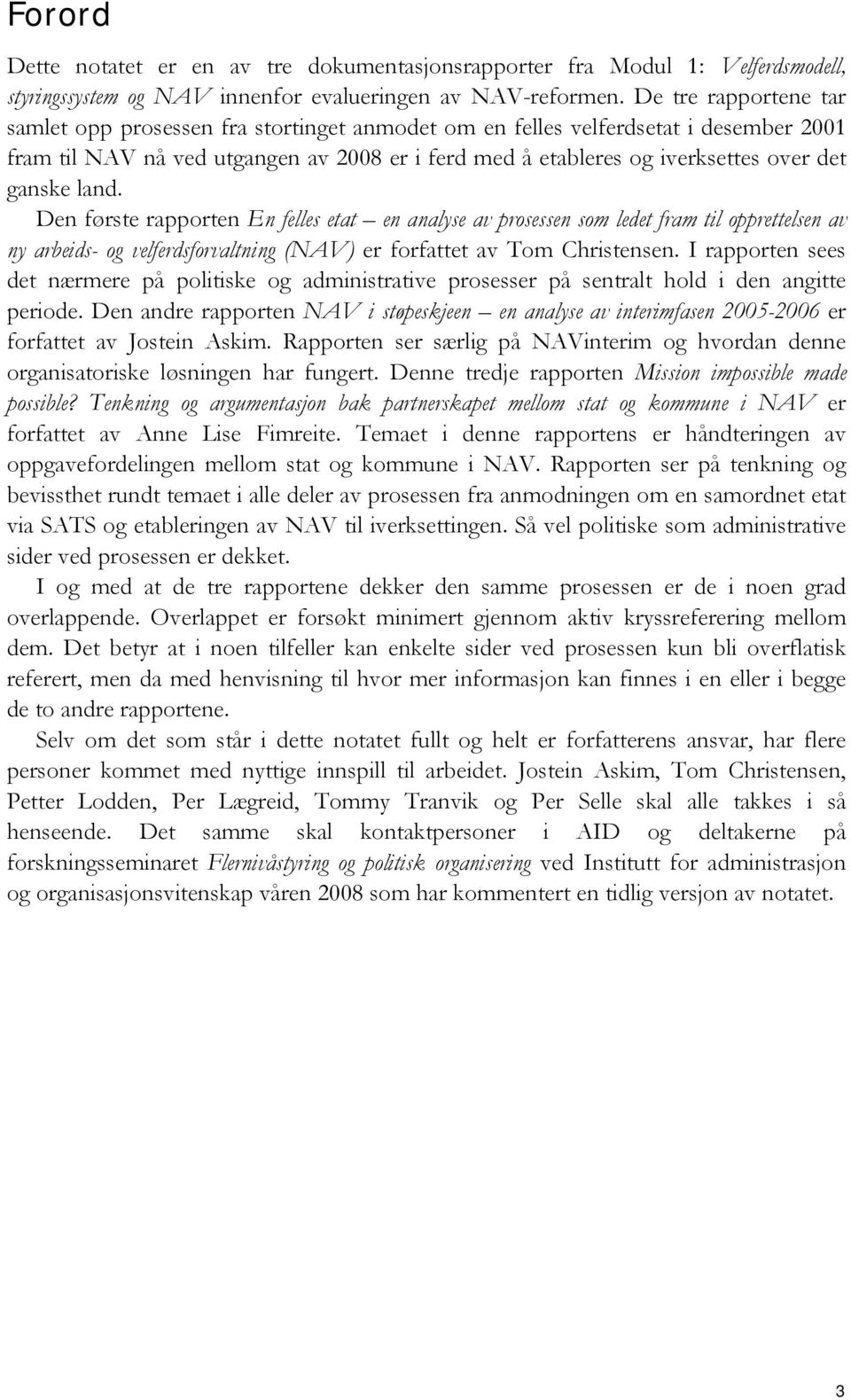 Forord

Dette notatet er en av tre dokumentasjonsrapporter fra Modul 1: Velferdsmodell, styringssystem og NAV innenfor evalueringen av NAV-reformen. De tre rapportene tar samlet opp prosessen fra stortinget anmodet om en felles velferdsetat i desember 2001 fram til NAV nå ved utgangen av 2008 er i ferd med å etableres og iverksettes over det ganske land.

Den første rapporten En felles etat – en analyse av prosessen som ledet fram til opprettelsen av ny arbeids- og velferdsforvaltning (NAV) er forfattet av Tom Christensen. I rapporten sees det nærmere på politiske og administrative prosesser på sentralt hold i den angitte periode. Den andre rapporten NAV i støpeskjeen – en analyse av interimfasen 2005-2006 er forfattet av Jostein Askim. Rapporten ser særlig på NAVinterim og hvordan denne organisatoriske løsningen har fungert. Denne tredje rapporten Mission impossible made possible? Tenkning og argumentasjon bak partnerskapet mellom stat og kommune i NAV er forfattet av Anne Lise Fimreite. Temaet i denne rapportens er håndteringen av oppgavefordelingen mellom stat og kommune i NAV. Rapporten ser på tenkning og bevissthet rundt temaet i alle deler av prosessen fra anmodningen om en samordnet etat via SATS og etableringen av NAV til iverksettingen. Så vel politiske som administrative sider ved prosessen er dekket.

I og med at de tre rapportene dekker den samme prosessen er de i noen grad overlappende. Overlappet er forsøkt minimert gjennom aktiv kryssreferering mellom dem. Det betyr at i noen tilfeller kan enkelte sider ved prosessen kun bli overflatisk referert, men da med henvisning til hvor mer informasjon kan finnes i en eller i begge de to andre rapportene.

Selv om det som står i dette notatet fullt og helt er forfatterens ansvar, har flere personer kommet med nyttige innspill til arbeidet. Jostein Askim, Tom Christensen, Petter Lodden, Per Lægreid, Tommy Tranvik og Per Selle skal alle takkes i så henseende. Det samme skal kontaktpersoner i AID og deltakerne på forskningsseminaret Flernivåstyring og politisk organisering ved Institutt for administrasjon og organisasjonsvitenskap våren 2008 som har kommentert en tidlig versjon av notatet.

3